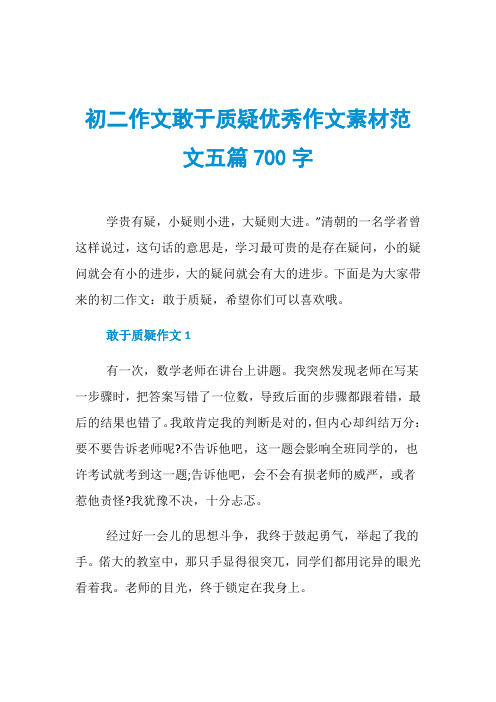 初二作文敢于质疑优秀作文素材范文五篇 700 字

学贵有疑，小疑则小进，大疑则大进。”清朝的一名学者曾这样说过，这句话的意思是，学习最可贵的是存在疑问，小的疑问就会有小的进步，大的疑问就会有大的进步。下面是为大家带来的初二作文：敢于质疑，希望你们可以喜欢哦。

敢于质疑作文 1

有一次，数学老师在讲台上讲题。我突然发现老师在写某一步骤时，把答案写错了一位数，导致后面的步骤都跟着错，最后的结果也错了。我敢肯定我的判断是对的，但内心却纠结万分：要不要告诉老师呢?不告诉他吧，这一题会影响全班同学的，也许考试就考到这一题;告诉他吧，会不会有损老师的威严，或者惹他责怪?我犹豫不决，十分忐忑。

经过好一会儿的思想斗争，我终于鼓起勇气，举起了我的手。偌大的教室中，那只手显得很突兀，同学们都用诧异的眼光看着我。老师的目光，终于锁定在我身上。